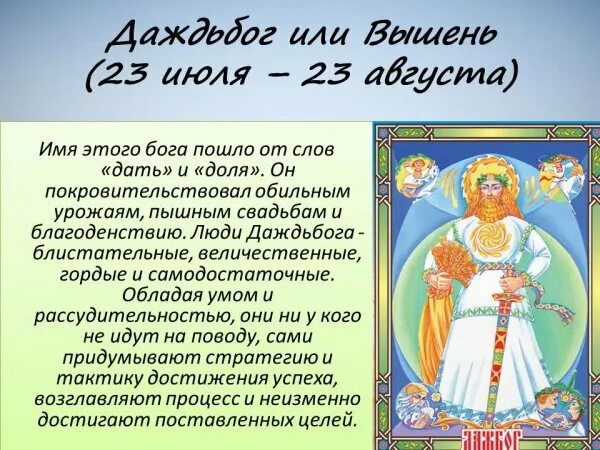 Даждьбог или Вышень (23 июля – 23 августа)

Имя этого бога пошло от слов «дать» и «доля». Он покровительствовал обильным урожаям, пышным свадьбам и благоденствию. Люди Даждьбога - блистательные, величественные, гордые и самодостаточные. Обладая умом и рассудительностью, они ни у кого не идут на поводу, сами придумывают стратегию и тактику достижения успеха, возглавляют процесс и неизменно достигают поставленных целей.

ДАЖБОГ